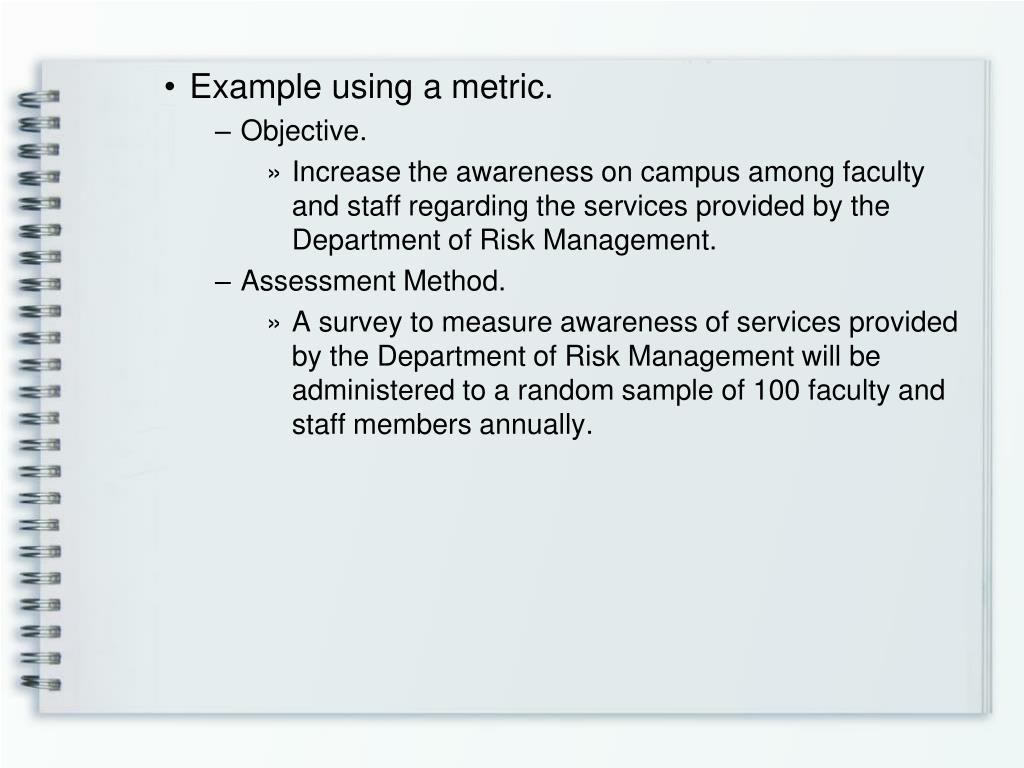 • Example using a metric.
– Objective.
» Increase the awareness on campus among faculty and staff regarding the services provided by the Department of Risk Management.
– Assessment Method.
» A survey to measure awareness of services provided by the Department of Risk Management will be administered to a random sample of 100 faculty and staff members annually.